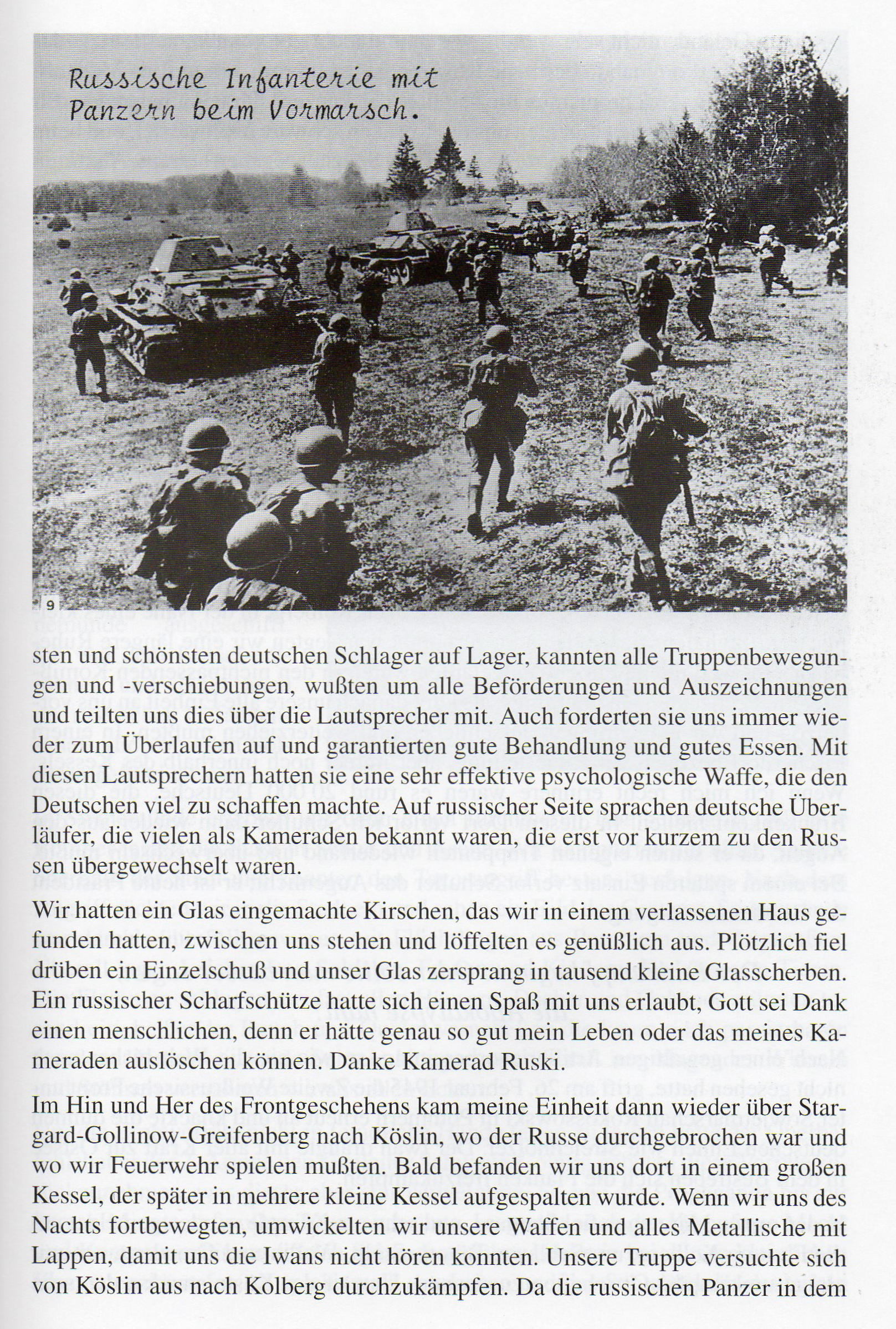 Russische Infanterie mit Panzern beim Vormarsch.

9

sten und schönsten deutschen Schlager auf Lager, kannten alle Truppenbewegungen und -verschiebungen, wußten um alle Beförderungen und Auszeichnungen und teilten uns dies über die Lautsprecher mit. Auch forderten sie uns immer wieder zum Überlaufen auf und garantierten gute Behandlung und gutes Essen. Mit diesen Lautsprechern hatten sie eine sehr effektive psychologische Waffe, die den Deutschen viel zu schaffen machte. Auf russischer Seite sprachen deutsche Überläufer, die vielen als Kameraden bekannt waren, die erst vor kurzem zu den Russen übergewechselt waren.

Wir hatten ein Glas eingemachte Kirschen, das wir in einem verlassenen Haus gefunden hatten, zwischen uns stehen und löffelten es genüßlich aus. Plötzlich fiel drüben ein Einzelschuß und unser Glas zersprang in tausend kleine Glasscherben. Ein russischer Scharfschütze hatte sich einen Spaß mit uns erlaubt, Gott sei Dank einen menschlichen, denn er hätte genau so gut mein Leben oder das meines Kameraden auslöschen können. Danke Kamerad Ruski.

Im Hin und Her des Frontgeschehens kam meine Einheit dann wieder über Stargard-Gollinow-Greifenberg nach Köslin, wo der Russe durchgebrochen war und wo wir Feuerwehr spielen mußten. Bald befanden wir uns dort in einem großen Kessel, der später in mehrere kleine Kessel aufgespalten wurde. Wenn wir uns des Nachts fortbewegten, umwickelten wir unsere Waffen und alles Metallische mit Lappen, damit uns die Iwans nicht hören konnten. Unsere Truppe versuchte sich von Köslin aus nach Kolberg durchzukämpfen. Da die russischen Panzer in dem